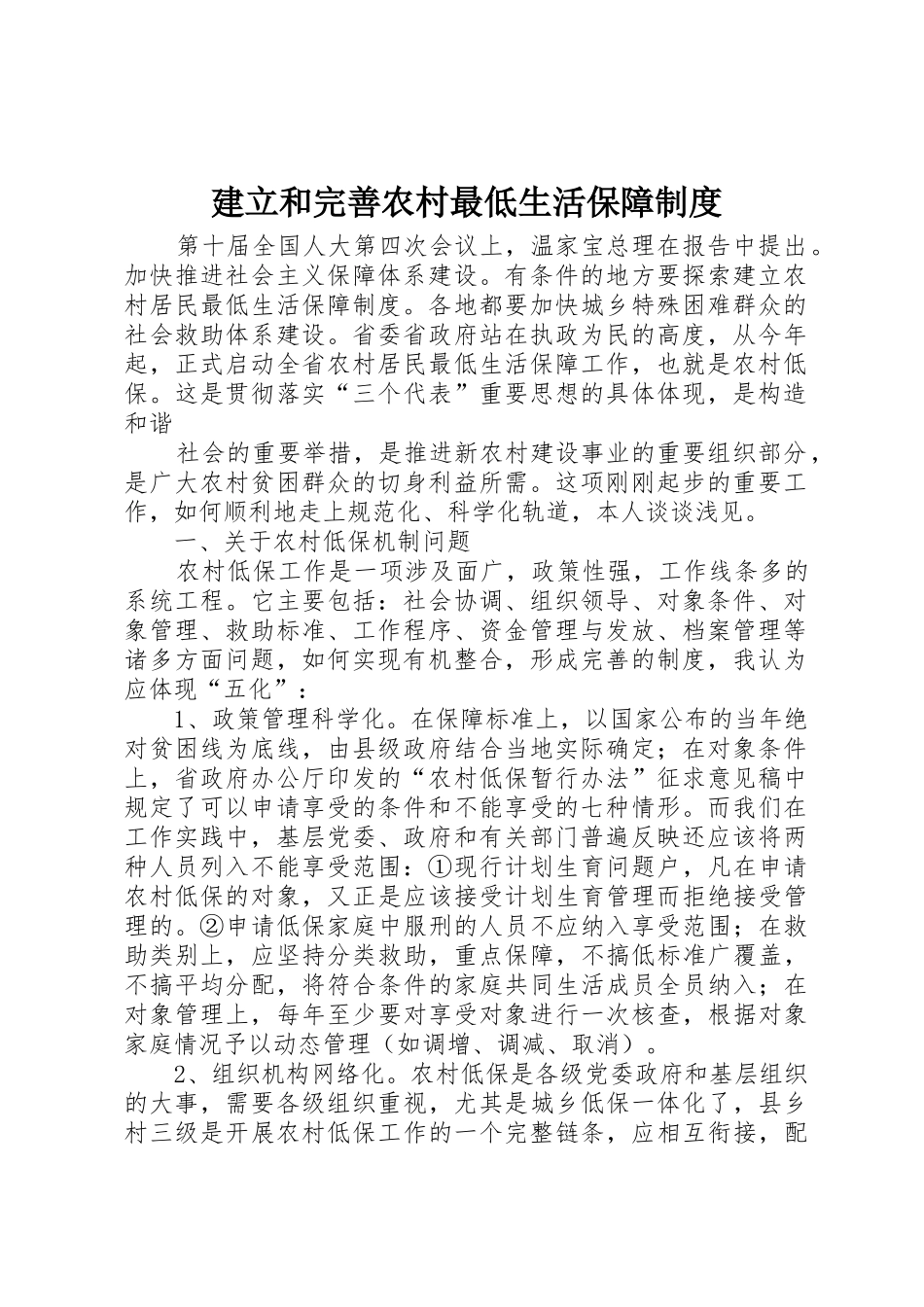 建立和完善农村最低生活保障制度

第十届全国人大第四次会议上，温家宝总理在报告中提出。加快推进社会主义保障体系建设。有条件的地方要探索建立农村居民最低生活保障制度。各地都要加快城乡特殊困难群众的社会救助体系建设。省委省政府站在执政为民的高度，从今年起，正式启动全省农村居民最低生活保障工作，也就是农村低保。这是贯彻落实“三个代表”重要思想的具体体现，是构造和谐

社会的重要举措，是推进新农村建设事业的重要组织部分，是广大农村贫困群众的切身利益所需。这项刚刚起步的重要工作，如何顺利地走上规范化、科学化轨道，本人谈谈浅见。

一、关于农村低保机制问题

农村低保工作是一项涉及面广，政策性强，工作线条多的系统工程。它主要包括：社会协调、组织领导、对象条件、对象管理、救助标准、工作程序、资金管理与发放、档案管理等诸多方面问题，如何实现有机整合，形成完善的制度，我认为应体现“五化”：

1、政策管理科学化。在保障标准上，以国家公布的当年绝对贫困线为底线，由县级政府结合当地实际确定；在对象条件上，省政府办公厅印发的“农村低保暂行办法”征求意见稿中规定了可以申请享受的条件和不能享受的七种情形。而我们在工作实践中，基层党委、政府和有关部门普遍反映还应该将两种人员列入不能享受范围：①现行计划生育问题户，凡在申请农村低保的对象，又正是应该接受计划生育管理而拒绝接受管理的。②申请低保家庭中服刑的人员不应纳入享受范围；在救助类别上，应坚持分类救助，重点保障，不搞低标准广覆盖，不搞平均分配，将符合条件的家庭共同生活成员全员纳入；在对象管理上，每年至少要对享受对象进行一次核查，根据对象家庭情况予以动态管理（如调增、调减、取消）。

2、组织机构网络化。农村低保是各级党委政府和基层组织的大事，需要各级组织重视，尤其是城乡低保一体化了，县乡村三级是开展农村低保工作的一个完整链条，应相互衔接，配